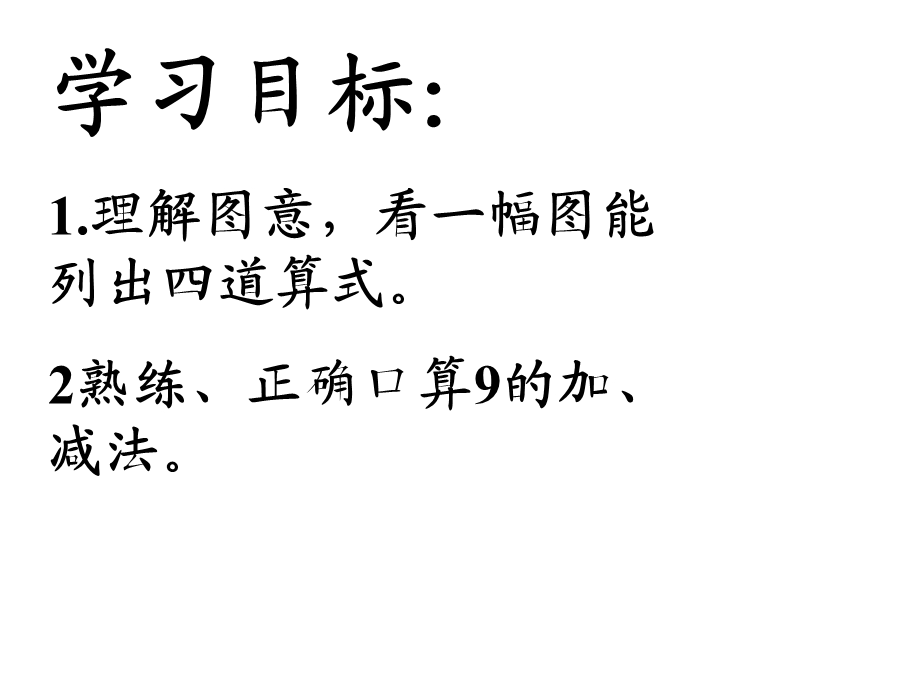 学习目标:

1.理解图意，看一幅图能列出四道算式。

2熟练、正确口算9的加、减法。